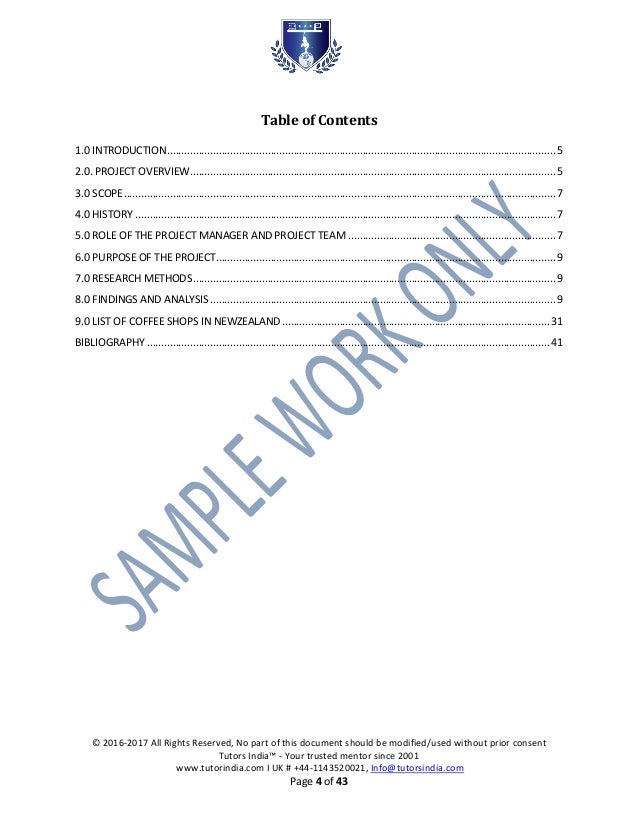 Table of Contents

1.0 INTRODUCTION 5
2.0. PROJECT OVERVIEW 5
3.0 SCOPE 7
4.0 HISTORY 7
5.0 ROLE OF THE PROJECT MANAGER AND PROJECT TEAM 7
6.0 PURPOSE OF THE PROJECT 9
7.0 RESEARCH METHODS 9
8.0 FINDINGS AND ANALYSIS 9
9.0 LIST OF COFFEE SHOPS IN NEWZEALAND 31
BIBLIOGRAPHY 41

© 2016-2017 All Rights Reserved, No part of this document should be modified/used without prior consent
Tutors India™ - Your trusted mentor since 2001
www.tutorindia.com I UK # +44-1143520021, Info@tutorsindia.com
Page 4 of 43

SAMPLE WORK ONLY